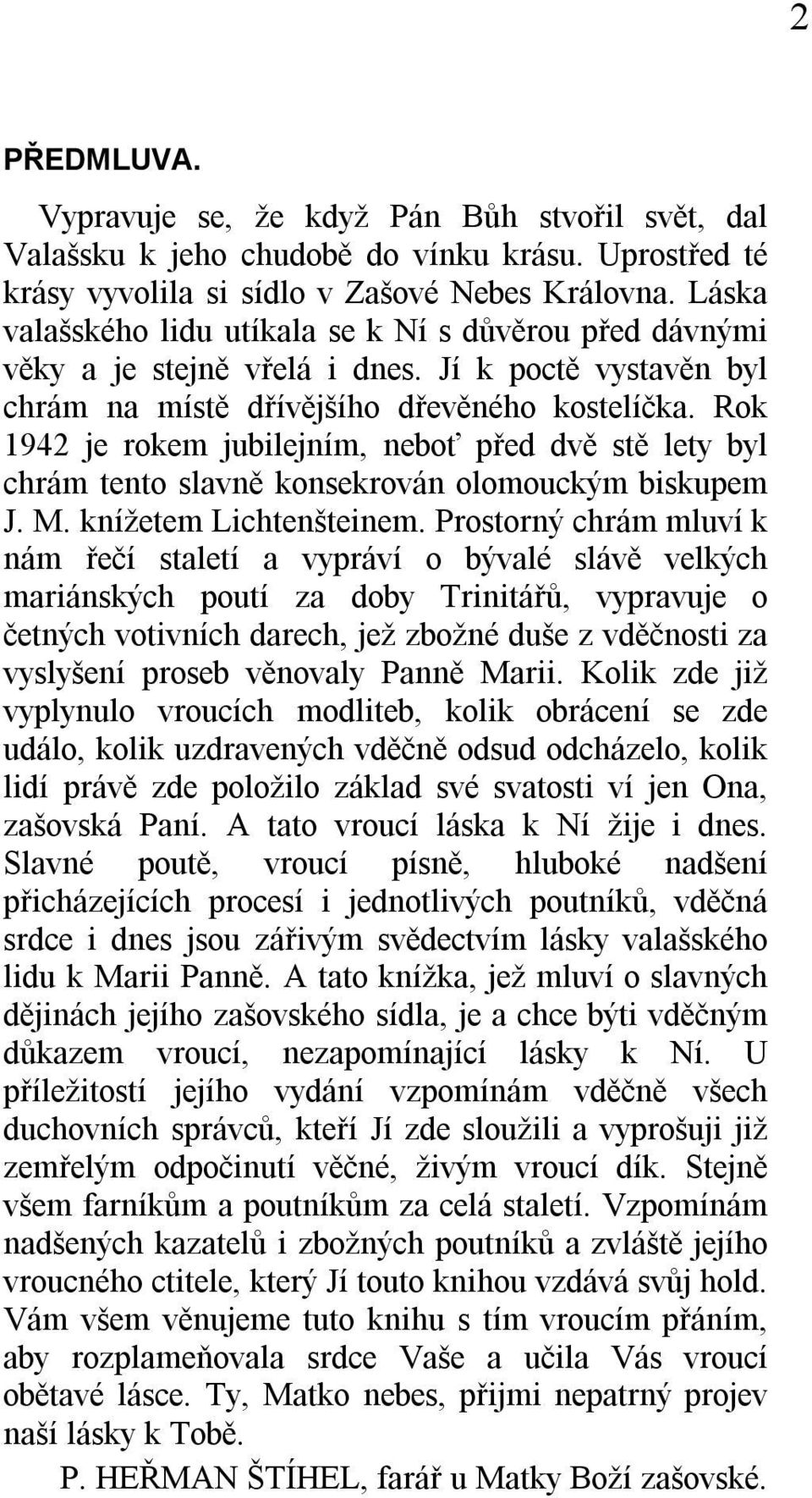 2

PŘEDMLUVA.

Vypravuje se, že když Pán Bůh stvořil svět, dal Valašsku k jeho chudobě do vínku krásu. Uprostřed té krásy vyvolila si sídlo v Zašové Nebes Královna. Láska valašského lidu utíkala se k Ní s důvěrou před dávnými věky a je stejně vřelá i dnes. Jí k poctě vystavěn byl chrám na místě dřívějšího dřevěného kostelíčka. Rok 1942 je rokem jubilejním, neboť před dvě stě lety byl chrám tento slavně konsekrován olomouckým biskupem J. M. knížetem Lichtenšteinem. Prostorný chrám mluví k nám řečí staletí a vypráví o bývalé slávě velkých mariánských poutí za doby Trinitářů, vypravuje o četných votivních darech, jež zbožné duše z vděčnosti za vyslyšení proseb věnovaly Panně Marii. Kolik zde již vyplynulo vroucích modliteb, kolik obrácení se zde událo, kolik uzdravených vděčně odsud odcházelo, kolik lidí právě zde položilo základ své svatosti ví jen Ona, zašovská Paní. A tato vroucí láska k Ní žije i dnes. Slavné poutě, vroucí písně, hluboké nadšení přicházejících procesí i jednotlivých poutníků, vděčná srdce i dnes jsou zářivým svědectvím lásky valašského lidu k Marii Panně. A tato knížka, jež mluví o slavných dějinách jejího zašovského sídla, je a chce býti vděčným důkazem vroucí, nezapomínající lásky k Ní. U příležitostí jejího vydání vzpomínám vděčně všech duchovních správců, kteří Jí zde sloužili a vyprošuji již zemřelým odpočinutí věčné, živým vroucí dík. Stejně všem farníkům a poutníkům za celá staletí. Vzpomínám nadšených kazatelů i zbožných poutníků a zvláště jejího vroucného ctitele, který Jí touto knihou vzdává svůj hold. Vám všem věnujeme tuto knihu s tím vroucím přáním, aby rozplameňovala srdce Vaše a učila Vás vroucí obětavé lásce. Ty, Matko nebes, přijmi nepatrný projev naší lásky k Tobě.

P. HEŘMAN ŠTÍHEL, farář u Matky Boží zašovské.